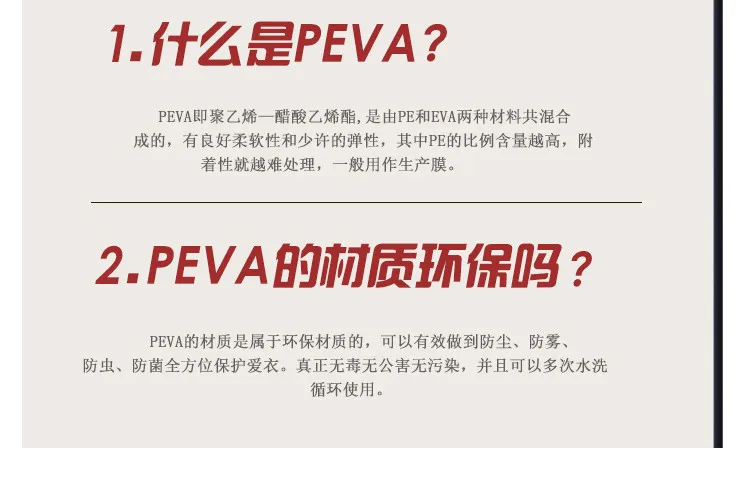 1.什么是PEVA？

PEVA即聚乙烯—醋酸乙烯酯,是由PE和EVA两种材料共混合成的，有良好柔软性和少许的弹性，其中PE的比例含量越高，附着性就越难处理，一般用作生产膜。

2.PEVA的材质环保吗？

PEVA的材质是属于环保材质的，可以有效做到防尘、防雾、防虫、防菌全方位保护爱衣。真正无毒无公害无污染，并且可以多次水洗循环使用。